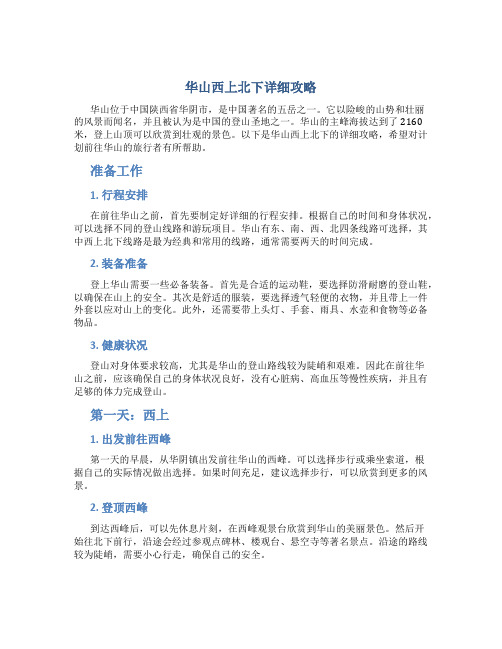 华山西上北下详细攻略

华山位于中国陕西省华阴市，是中国著名的五岳之一。它以险峻的山势和壮丽的风景而闻名，并且被认为是中国的登山圣地之一。华山的主峰海拔达到了2160米，登上山顶可以欣赏到壮观的景色。以下是华山西上北下的详细攻略，希望对计划前往华山的旅行者有所帮助。

准备工作

1. 行程安排

在前往华山之前，首先要制定好详细的行程安排。根据自己的时间和身体状况，可以选择不同的登山线路和游玩项目。华山有东、南、西、北四条线路可选择，其中西上北下线路是最为经典和常用的线路，通常需要两天的时间完成。

2. 装备准备

登上华山需要一些必备装备。首先是合适的运动鞋，要选择防滑耐磨的登山鞋，以确保在山上的安全。其次是舒适的服装，要选择透气轻便的衣物，并且带上一件外套以应对山上的变化。此外，还需要带上头灯、手套、雨具、水壶和食物等必备物品。

3. 健康状况

登山对身体要求较高，尤其是华山的登山路线较为陡峭和艰难。因此在前往华山之前，应该确保自己的身体状况良好，没有心脏病、高血压等慢性疾病，并且有足够的体力完成登山。

第一天：西上

1. 出发前往西峰

第一天的早晨，从华阴镇出发前往华山的西峰。可以选择步行或乘坐索道，根据自己的实际情况做出选择。如果时间充足，建议选择步行，可以欣赏到更多的风景。

2. 登顶西峰

到达西峰后，可以先休息片刻，在西峰观景台欣赏到华山的美丽景色。然后开始往北下前行，沿途会经过参观点碑林、楼观台、悬空寺等著名景点。沿途的路线较为陡峭，需要小心行走，确保自己的安全。